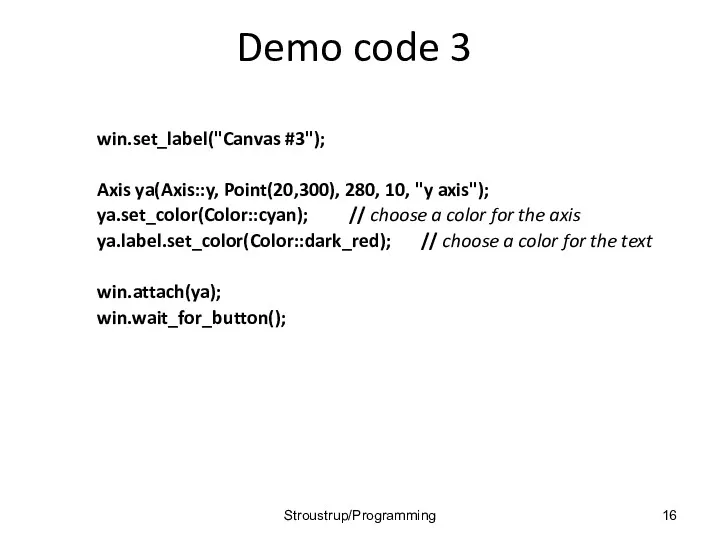 Demo code 3

win.set_label("Canvas #3");

Axis ya(Axis::y, Point(20,300), 280, 10, "y axis");
ya.set_color(Color::cyan); // choose a color for the axis
ya.label.set_color(Color::dark_red); // choose a color for the text

win.attach(ya);
win.wait_for_button();

Stroustrup/Programming

16